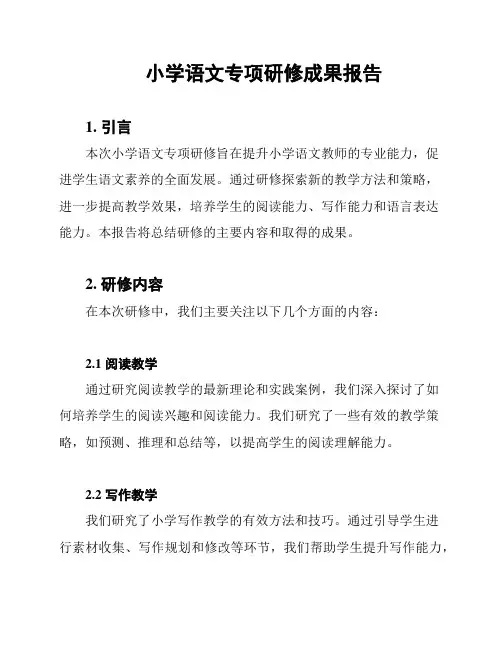 小学语文专项研修成果报告

1. 引言

本次小学语文专项研修旨在提升小学语文教师的专业能力，促进学生语文素养的全面发展。通过研修探索新的教学方法和策略，进一步提高教学效果，培养学生的阅读能力、写作能力和语言表达能力。本报告将总结研修的主要内容和取得的成果。

2. 研修内容

在本次研修中，我们主要关注以下几个方面的内容：

2.1 阅读教学

通过研究阅读教学的最新理论和实践案例，我们深入探讨了如何培养学生的阅读兴趣和阅读能力。我们研究了一些有效的教学策略，如预测、推理和总结等，以提高学生的阅读理解能力。

2.2 写作教学

我们研究了小学写作教学的有效方法和技巧。通过引导学生进行素材收集、写作规划和修改等环节，我们帮助学生提升写作能力，